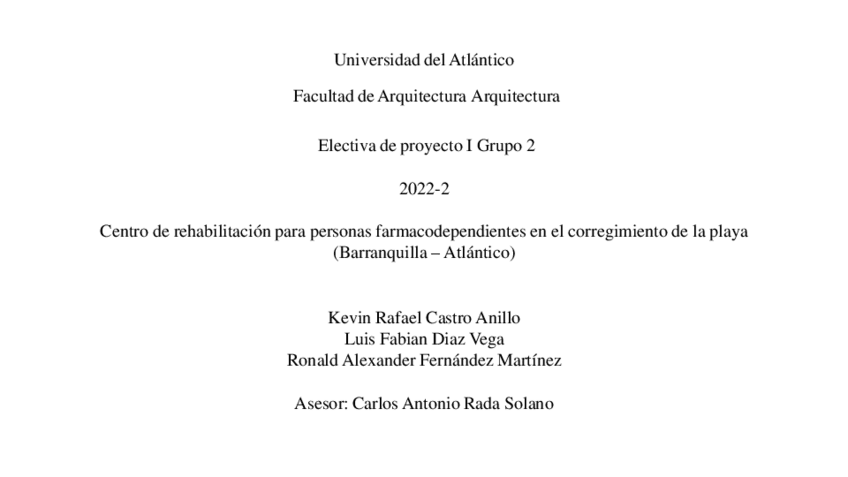 Universidad del Atlántico

Facultad de Arquitectura Arquitectura

Electiva de proyecto I Grupo 2

2022-2

Centro de rehabilitación para personas farmacodependientes en el corregimiento de la playa (Barranquilla – Atlántico)

Kevin Rafael Castro Anillo
Luis Fabian Diaz Vega
Ronald Alexander Fernández Martínez

Asesor: Carlos Antonio Rada Solano